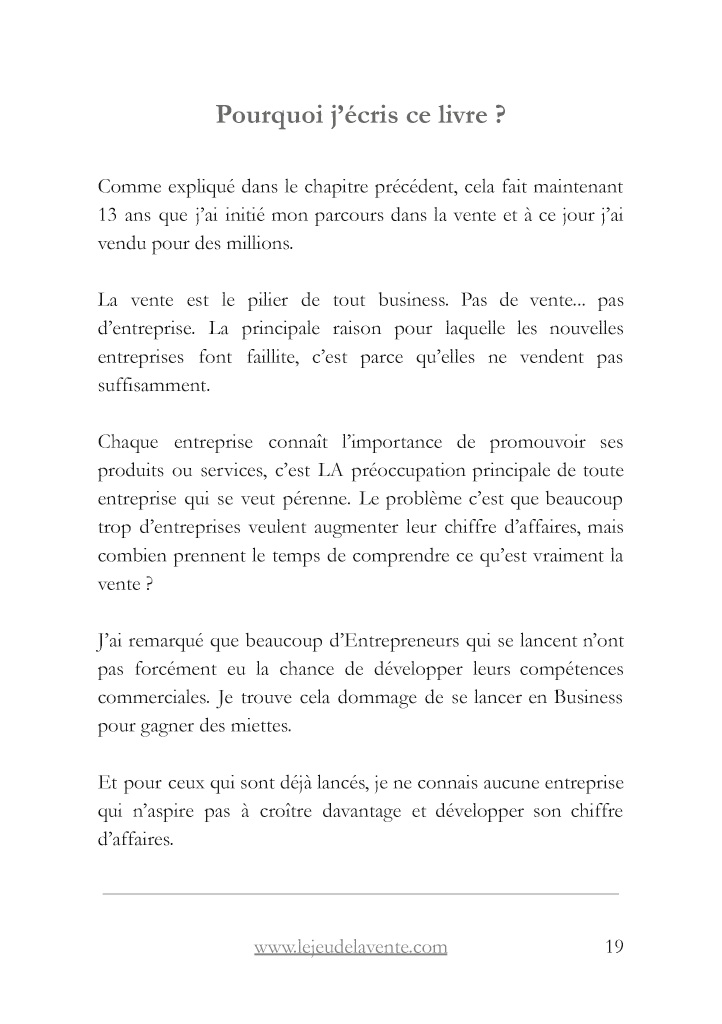 Pourquoi j'écris ce livre ?

Comme expliqué dans le chapitre précédent, cela fait maintenant 13 ans que j'ai initié mon parcours dans la vente et à ce jour j'ai vendu pour des millions.

La vente est le pilier de tout business. Pas de vente... pas d'entreprise. La principale raison pour laquelle les nouvelles entreprises font faillite, c'est parce qu'elles ne vendent pas suffisamment.

Chaque entreprise connaît l'importance de promouvoir ses produits ou services, c'est LA préoccupation principale de toute entreprise qui se veut pérenne. Le problème c'est que beaucoup trop d'entreprises veulent augmenter leur chiffre d'affaires, mais combien prennent le temps de comprendre ce qu'est vraiment la vente ?

J'ai remarqué que beaucoup d'Entrepreneurs qui se lancent n'ont pas forcément eu la chance de développer leurs compétences commerciales. Je trouve cela dommage de se lancer en Business pour gagner des miettes.

Et pour ceux qui sont déjà lancés, je ne connais aucune entreprise qui n'aspire pas à croître davantage et développer son chiffre d'affaires.

www.lejeudelavente.com 19